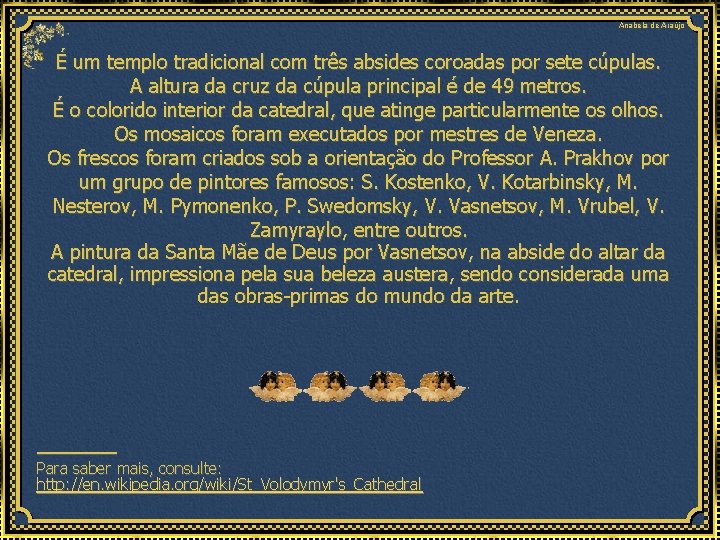 Anabela de Araújo

É um templo tradicional com três absides coroadas por sete cúpulas.
A altura da cruz da cúpula principal é de 49 metros.
É o colorido interior da catedral, que atinge particularmente os olhos.
Os mosaicos foram executados por mestres de Veneza.
Os frescos foram criados sob a orientação do Professor A. Prakhov por um grupo de pintores famosos: S. Kostenko, V. Kotarbinsky, M. Nesterov, M. Pymonenko, P. Swedomsky, V. Vasnetsov, M. Vrubel, V. Zamyraylo, entre outros.
A pintura da Santa Mãe de Deus por Vasnetsov, na abside do altar da catedral, impressiona pela sua beleza austera, sendo considerada uma das obras-primas do mundo da arte.

Para saber mais, consulte:
http://en.wikipedia.org/wiki/St_Volodymyr's_Cathedral